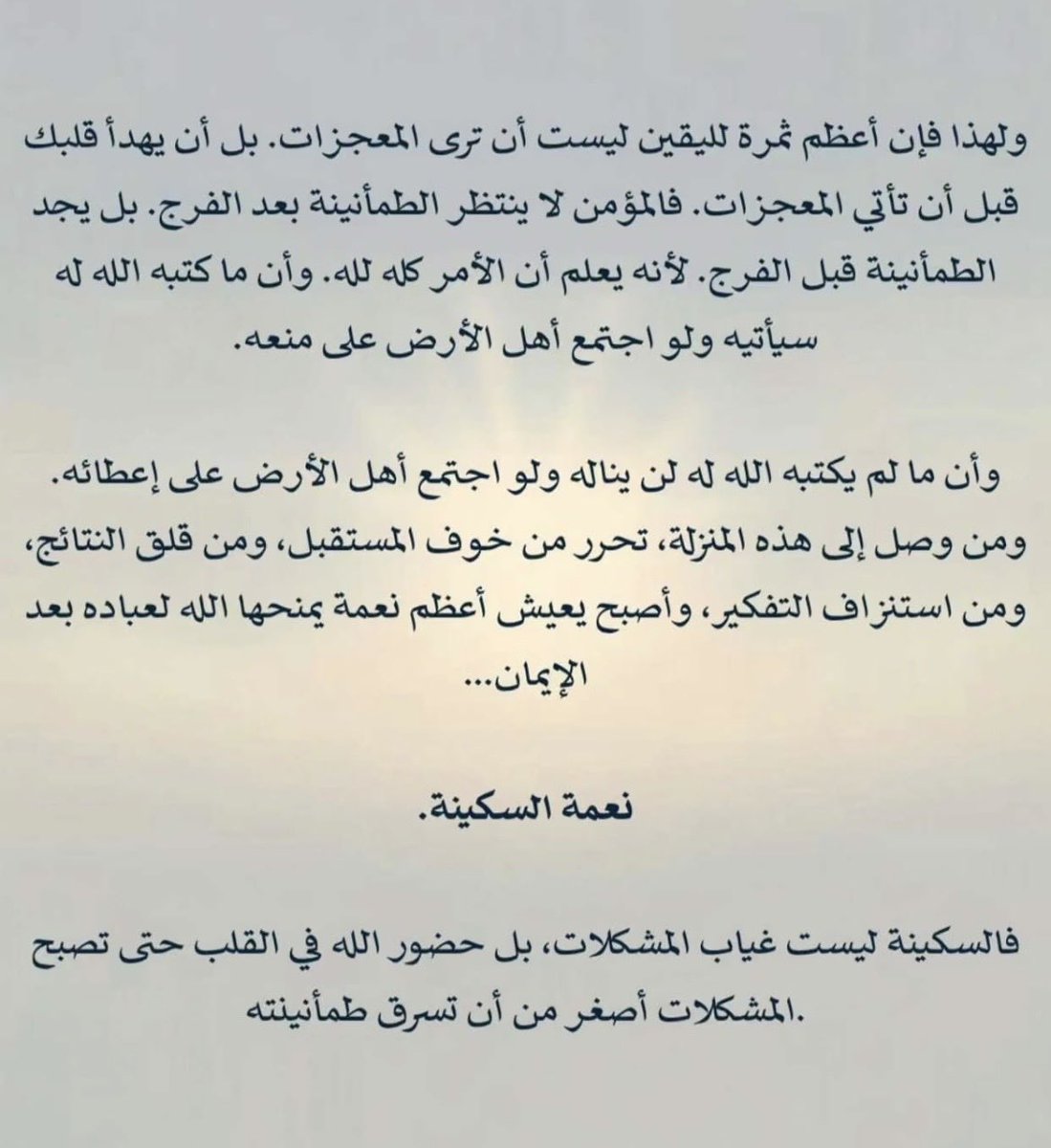 ولهذا فإن أعظم ثمرة لليقين ليست أن ترى المعجزات. بل أن يهدأ قلبك قبل أن تأتي المعجزات. فالمؤمن لا ينتظر الطمأنينة بعد الفرج. بل يجد الطمأنينة قبل الفرج. لأنه يعلم أن الأمر كله لله. وأن ما كتبه الله له سيأتيه ولو اجتمع أهل الأرض على منعه.

وأن ما لم يكتبه الله له لن يناله ولو اجتمع أهل الأرض على إعطائه. ومن وصل إلى هذه المنزلة، تحرر من خوف المستقبل، ومن قلق النتائج، ومن استنزاف التفكير، وأصبح يعيش أعظم نعمة يمنحها الله لعباده بعد الإيمان...

نعمة السكينة.

فالسكينة ليست غياب المشكلات، بل حضور الله في القلب حتى تصبح المشكلات أصغر من أن تسرق طمأنينته.